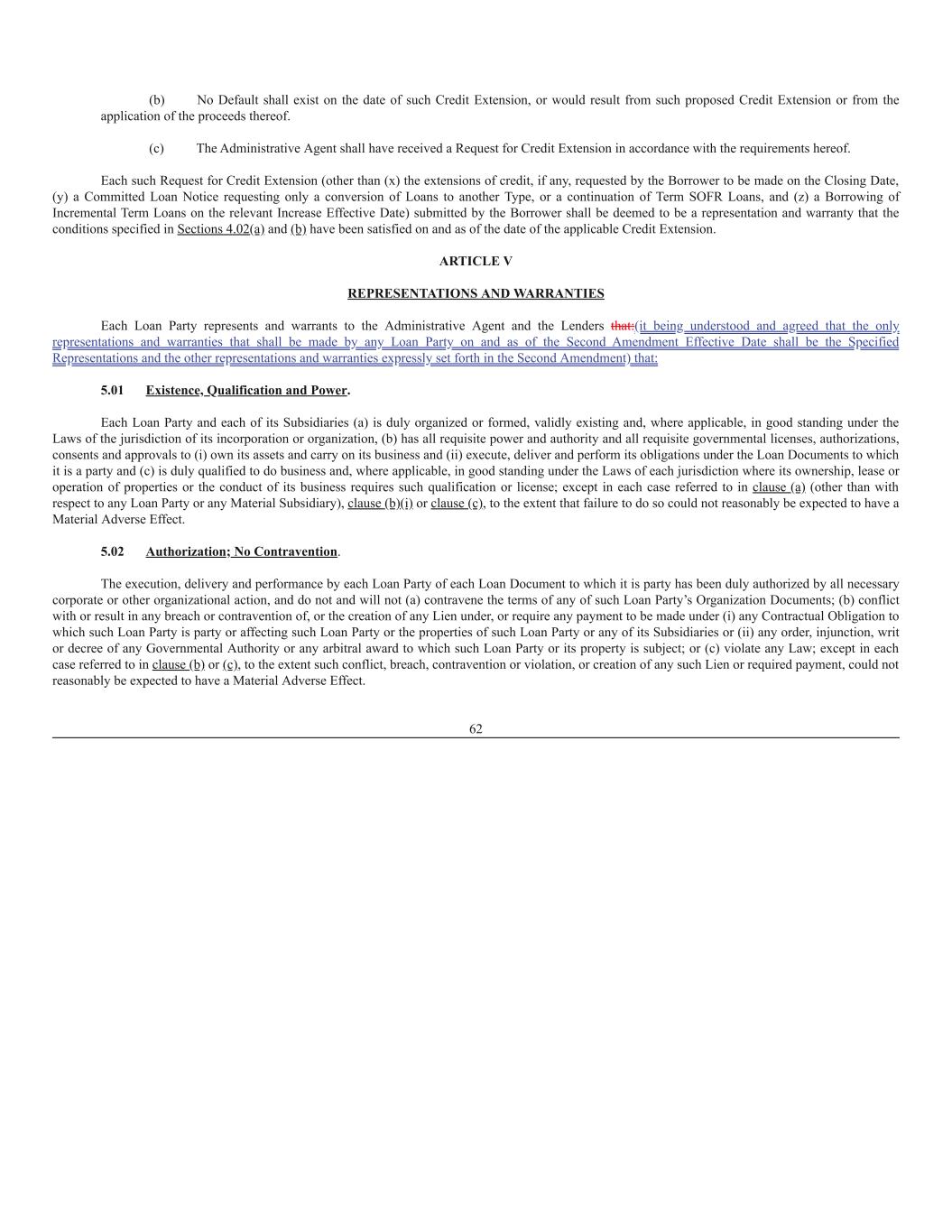 (b) No Default shall exist on the date of such Credit Extension, or would result from such proposed Credit Extension or from the application of the proceeds thereof.

(c) The Administrative Agent shall have received a Request for Credit Extension in accordance with the requirements hereof.

Each such Request for Credit Extension (other than (x) the extensions of credit, if any, requested by the Borrower to be made on the Closing Date, (y) a Committed Loan Notice requesting only a conversion of Loans to another Type, or a continuation of Term SOFR Loans, and (z) a Borrowing of Incremental Term Loans on the relevant Increase Effective Date) submitted by the Borrower shall be deemed to be a representation and warranty that the conditions specified in Sections 4.02(a) and (b) have been satisfied on and as of the date of the applicable Credit Extension.

ARTICLE V

REPRESENTATIONS AND WARRANTIES

Each Loan Party represents and warrants to the Administrative Agent and the Lenders that:(it being understood and agreed that the only representations and warranties that shall be made by any Loan Party on and as of the Second Amendment Effective Date shall be the Specified Representations and the other representations and warranties expressly set forth in the Second Amendment) that:

5.01 Existence, Qualification and Power.

Each Loan Party and each of its Subsidiaries (a) is duly organized or formed, validly existing and, where applicable, in good standing under the Laws of the jurisdiction of its incorporation or organization, (b) has all requisite power and authority and all requisite governmental licenses, authorizations, consents and approvals to (i) own its assets and carry on its business and (ii) execute, deliver and perform its obligations under the Loan Documents to which it is a party and (c) is duly qualified to do business and, where applicable, in good standing under the Laws of each jurisdiction where its ownership, lease or operation of properties or the conduct of its business requires such qualification or license; except in each case referred to in clause (a) (other than with respect to any Loan Party or any Material Subsidiary), clause (b)(i) or clause (c), to the extent that failure to do so could not reasonably be expected to have a Material Adverse Effect.

5.02 Authorization; No Contravention.

The execution, delivery and performance by each Loan Party of each Loan Document to which it is party has been duly authorized by all necessary corporate or other organizational action, and do not and will not (a) contravene the terms of any of such Loan Party's Organization Documents; (b) conflict with or result in any breach or contravention of, or the creation of any Lien under, or require any payment to be made under (i) any Contractual Obligation to which such Loan Party is party or affecting such Loan Party or the properties of such Loan Party or any of its Subsidiaries or (ii) any order, injunction, writ or decree of any Governmental Authority or any arbitral award to which such Loan Party or its property is subject; or (c) violate any Law; except in each case referred to in clause (b) or (c), to the extent such conflict, breach, contravention or violation, or creation of any such Lien or required payment, could not reasonably be expected to have a Material Adverse Effect.

62